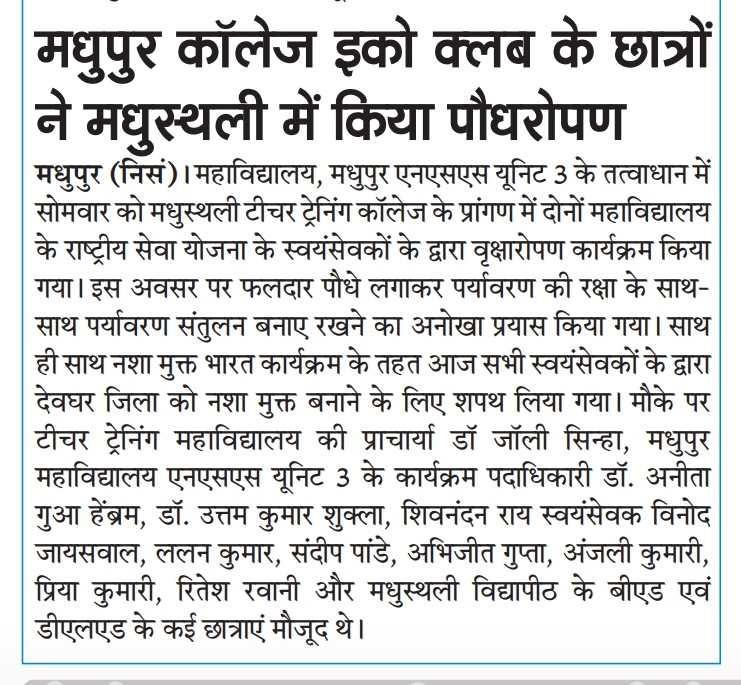 मधुपुर कॉलेज इको क्लब के छात्रों ने मधुस्थली में किया पौधरोपण

मधुपुर (निसं)। महाविद्यालय, मधुपुर एनएसएस यूनिट 3 के तत्वाधान में सोमवार को मधुस्थली टीचर ट्रेनिंग कॉलेज के प्रांगण में दोनों महाविद्यालय के राष्ट्रीय सेवा योजना के स्वयंसेवकों के द्वारा वृक्षारोपण कार्यक्रम किया गया। इस अवसर पर फलदार पौधे लगाकर पर्यावरण की रक्षा के साथ-साथ पर्यावरण संतुलन बनाए रखने का अनोखा प्रयास किया गया। साथ ही साथ नशा मुक्त भारत कार्यक्रम के तहत आज सभी स्वयंसेवकों के द्वारा देवघर जिला को नशा मुक्त बनाने के लिए शपथ लिया गया। मौके पर टीचर ट्रेनिंग महाविद्यालय की प्राचार्या डॉ जॉली सिन्हा, मधुपुर महाविद्यालय एनएसएस यूनिट 3 के कार्यक्रम पदाधिकारी डॉ. अनीता गुआ हेंब्रम, डॉ. उत्तम कुमार शुक्ला, शिवनंदन राय स्वयंसेवक विनोद जायसवाल, ललन कुमार, संदीप पांडे, अभिजीत गुप्ता, अंजली कुमारी, प्रिया कुमारी, रितेश रवानी और मधुस्थली विद्यापीठ के बीएड एवं डीएलएड के कई छात्राएं मौजूद थे।